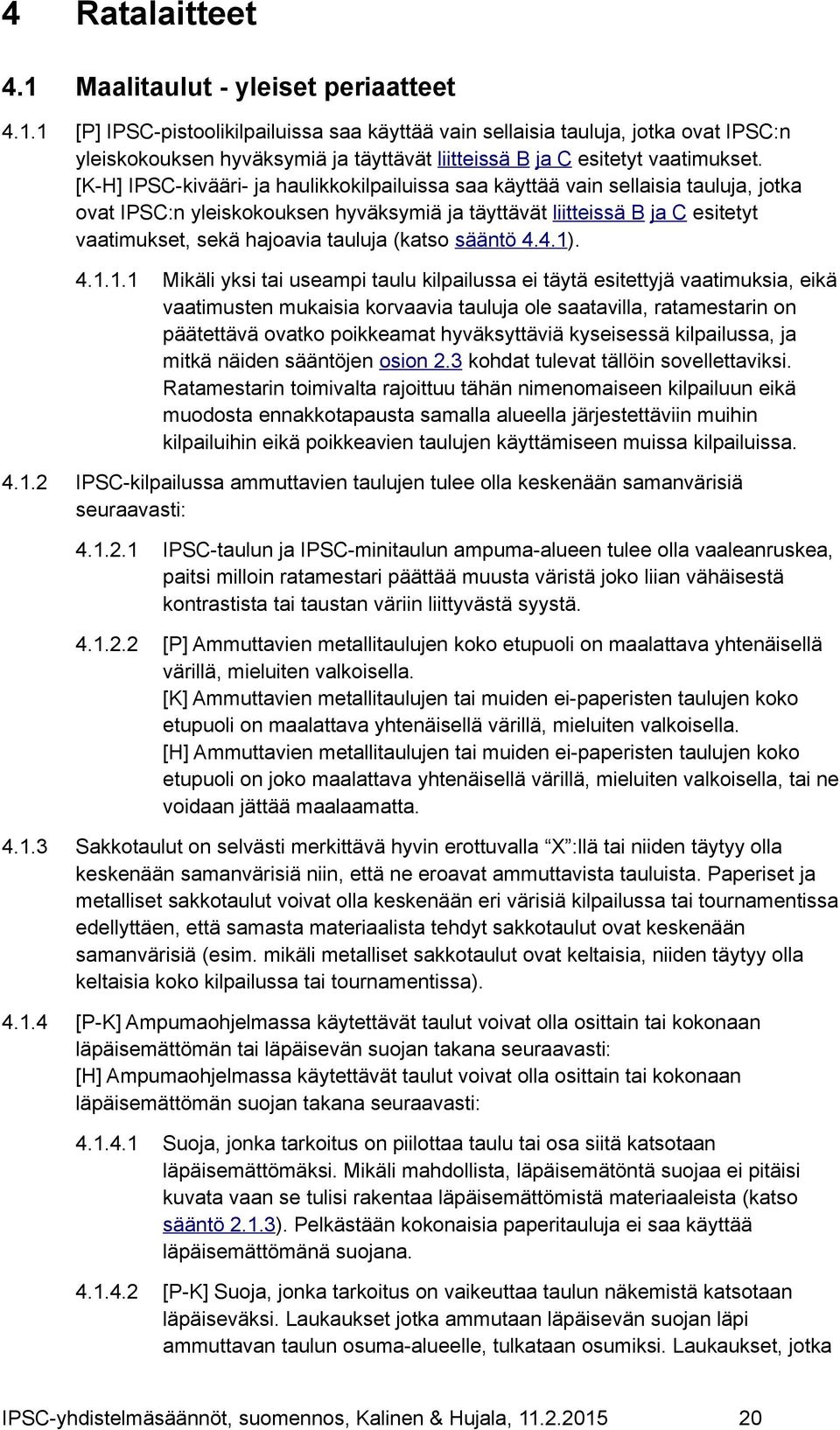 4 Ratalaitteet

4.1 Maalitaulut - yleiset periaatteet

4.1.1 [P] IPSC-pistoolikilpailuissa saa käyttää vain sellaisia tauluja, jotka ovat IPSC:n yleiskokouksen hyväksymiä ja täyttävät liitteissä B ja C esitetyt vaatimukset. [K-H] IPSC-kivääri- ja haulikkokilpailuissa saa käyttää vain sellaisia tauluja, jotka ovat IPSC:n yleiskokouksen hyväksymiä ja täyttävät liitteissä B ja C esitetyt vaatimukset, sekä hajoavia tauluja (katso sääntö 4.4.1).

4.1.1.1 Mikäli yksi tai useampi taulu kilpailussa ei täytä esitettyjä vaatimuksia, eikä vaatimusten mukaisia korvaavia tauluja ole saatavilla, ratamestarin on päätettävä ovatko poikkeamat hyväksyttäviä kyseisessä kilpailussa, ja mitkä näiden sääntöjen osion 2.3 kohdat tulevat tällöin sovellettaviksi. Ratamestarin toimivalta rajoittuu tähän nimenomaiseen kilpailuun eikä muodosta ennakkotapausta samalla alueella järjestettäviin muihin kilpailuihin eikä poikkeavien taulujen käyttämiseen muissa kilpailuissa.

4.1.2 IPSC-kilpailussa ammuttavien taulujen tulee olla keskenään samanvärisiä seuraavasti:

4.1.2.1 IPSC-taulun ja IPSC-minitaulun ampuma-alueen tulee olla vaaleanruskea, paitsi milloin ratamestari päättää muusta väristä joko liian vähäisestä kontrastista tai taustan väriin liittyvästä syystä.

4.1.2.2 [P] Ammuttavien metallitaulujen koko etupuoli on maalattava yhtenäisellä värillä, mieluiten valkoisella.
[K] Ammuttavien metallitaulujen tai muiden ei-paperisten taulujen koko etupuoli on maalattava yhtenäisellä värillä, mieluiten valkoisella.
[H] Ammuttavien metallitaulujen tai muiden ei-paperisten taulujen koko etupuoli on joko maalattava yhtenäisellä värillä, mieluiten valkoisella, tai ne voidaan jättää maalaamatta.

4.1.3 Sakkotaulut on selvästi merkittävä hyvin erottuvalla "X":llä tai niiden täytyy olla keskenään samanvärisiä niin, että ne eroavat ammuttavista tauluista. Paperiset ja metalliset sakkotaulut voivat olla keskenään eri värisiä kilpailussa tai tournamentissa edellyttäen, että samasta materiaalista tehdyt sakkotaulut ovat keskenään samanvärisiä (esim. mikäli metalliset sakkotaulut ovat keltaisia, niiden täytyy olla keltaisia koko kilpailussa tai tournamentissa).

4.1.4 [P-K] Ampumaohjelmassa käytettävät taulut voivat olla osittain tai kokonaan läpäisemättömän tai läpäisevän suojan takana seuraavasti:
[H] Ampumaohjelmassa käytettävät taulut voivat olla osittain tai kokonaan läpäisemättömän suojan takana seuraavasti:

4.1.4.1 Suoja, jonka tarkoitus on piilottaa taulu tai osa siitä katsotaan läpäisemättömäksi. Mikäli mahdollista, läpäisemätöntä suojaa ei pitäisi kuvata vaan se tulisi rakentaa läpäisemättömistä materiaaleista (katso sääntö 2.1.3). Pelkästään kokonaisia paperitauluja ei saa käyttää läpäisemättömänä suojana.

4.1.4.2 [P-K] Suoja, jonka tarkoitus on vaikeuttaa taulun näkemistä katsotaan läpäiseväksi. Laukaukset jotka ammutaan läpäisevän suojan läpi ammuttavan taulun osuma-alueelle, tulkataan osumiksi. Laukaukset, jotka

IPSC-yhdistelmäsäännöt, suomennos, Kalinen & Hujala, 11.2.2015 20